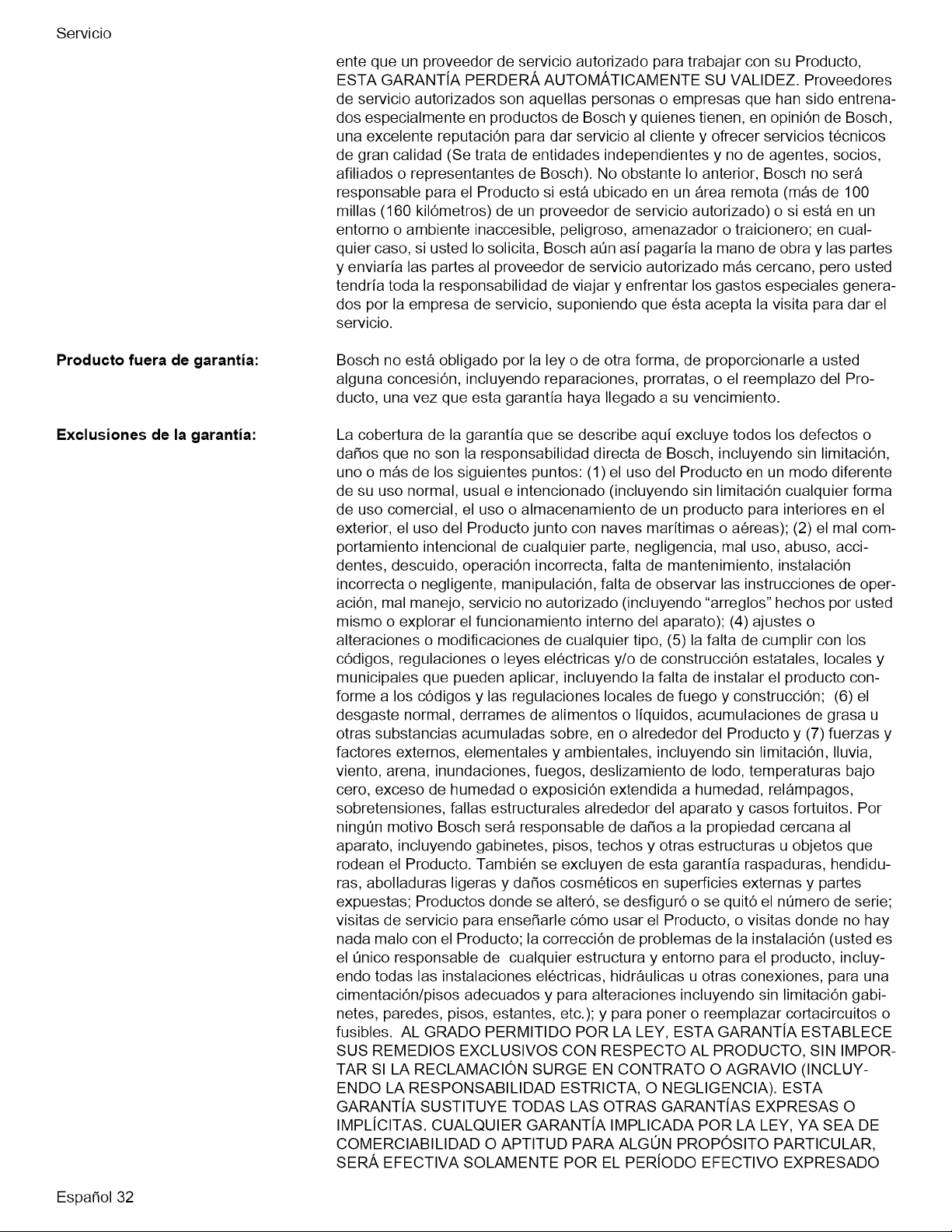 Servicio

ente que un proveedor de servicio autorizado para trabajar con su Producto, ESTA GARANTÍA PERDERÁ AUTOMÁTICAMENTE SU VALIDEZ. Proveedores de servicio autorizados son aquellas personas o empresas que han sido entrenados especialmente en productos de Bosch y quienes tienen, en opinión de Bosch, una excelente reputación para dar servicio al cliente y ofrecer servicios técnicos de gran calidad (Se trata de entidades independientes y no de agentes, socios, afiliados o representantes de Bosch). No obstante lo anterior, Bosch no será responsable para el Producto si está ubicado en un área remota (más de 100 millas (160 kilómetros) de un proveedor de servicio autorizado) o si está en un entorno o ambiente inaccesible, peligroso, amenazador o traicionero; en cualquier caso, si usted lo solicita, Bosch aún así pagaría la mano de obra y las partes y enviaría las partes al proveedor de servicio autorizado más cercano, pero usted tendría toda la responsabilidad de viajar y enfrentar los gastos especiales generados por la empresa de servicio, suponiendo que ésta acepta la visita para dar el servicio.

Producto fuera de garantía:

Bosch no está obligado por la ley o de otra forma, de proporcionarle a usted alguna concesión, incluyendo reparaciones, prorratas, o el reemplazo del Producto, una vez que esta garantía haya llegado a su vencimiento.

Exclusiones de la garantía:

La cobertura de la garantía que se describe aquí excluye todos los defectos o daños que no son la responsabilidad directa de Bosch, incluyendo sin limitación, uno o más de los siguientes puntos: (1) el uso del Producto en un modo diferente de su uso normal, usual e intencionado (incluyendo sin limitación cualquier forma de uso comercial, el uso o almacenamiento de un producto para interiores en el exterior, el uso del Producto junto con naves marítimas o aéreas); (2) el mal comportamiento intencional de cualquier parte, negligencia, mal uso, abuso, accidentes, descuido, operación incorrecta, falta de mantenimiento, instalación incorrecta o negligente, manipulación, falta de observar las instrucciones de operación, mal manejo, servicio no autorizado (incluyendo "arreglos" hechos por usted mismo o explorar el funcionamiento interno del aparato); (4) ajustes o alteraciones o modificaciones de cualquier tipo, (5) la falta de cumplir con los códigos, regulaciones o leyes eléctricas y/o de construcción estatales, locales y municipales que pueden aplicar, incluyendo la falta de instalar el producto conforme a los códigos y las regulaciones locales de fuego y construcción; (6) el desgaste normal, derrames de alimentos o líquidos, acumulaciones de grasa u otras substancias acumuladas sobre, en o alrededor del Producto y (7) fuerzas y factores externos, elementales y ambientales, incluyendo sin limitación, lluvia, viento, arena, inundaciones, fuegos, deslizamiento de lodo, temperaturas bajo cero, exceso de humedad o exposición extendida a humedad, relámpagos, sobretensiones, fallas estructurales alrededor del aparato y casos fortuitos. Por ningún motivo Bosch será responsable de daños a la propiedad cercana al aparato, incluyendo gabinetes, pisos, techos y otras estructuras u objetos que rodean el Producto. También se excluyen de esta garantía raspaduras, hendiduras, abolladuras ligeras y daños cosméticos en superficies externas y partes expuestas; Productos donde se alteró, se desfiguró o se quitó el número de serie; visitas de servicio para enseñarle cómo usar el Producto, o visitas donde no hay nada malo con el Producto; la corrección de problemas de la instalación (usted es el único responsable de cualquier estructura y entorno para el producto, incluyendo todas las instalaciones eléctricas, hidráulicas u otras conexiones, para una cimentación/pisos adecuados y para alteraciones incluyendo sin limitación gabinetes, paredes, pisos, estantes, etc.); y para poner o reemplazar cortacircuitos o fusibles. AL GRADO PERMITIDO POR LA LEY, ESTA GARANTÍA ESTABLECE SUS REMEDIOS EXCLUSIVOS CON RESPECTO AL PRODUCTO, SIN IMPORTAR SI LA RECLAMACIÓN SURGE EN CONTRATO O AGRAVIO (INCLUYENDO LA RESPONSABILIDAD ESTRICTA, O NEGLIGENCIA). ESTA GARANTÍA SUSTITUYE TODAS LAS OTRAS GARANTÍAS EXPRESAS O IMPLÍCITAS. CUALQUIER GARANTÍA IMPLICADA POR LA LEY, YA SEA DE COMERCIABILIDAD O APTITUD PARA ALGÚN PROPÓSITO PARTICULAR, SERÁ EFECTIVA SOLAMENTE POR EL PERÍODO EFECTIVO EXPRESADO

Español 32